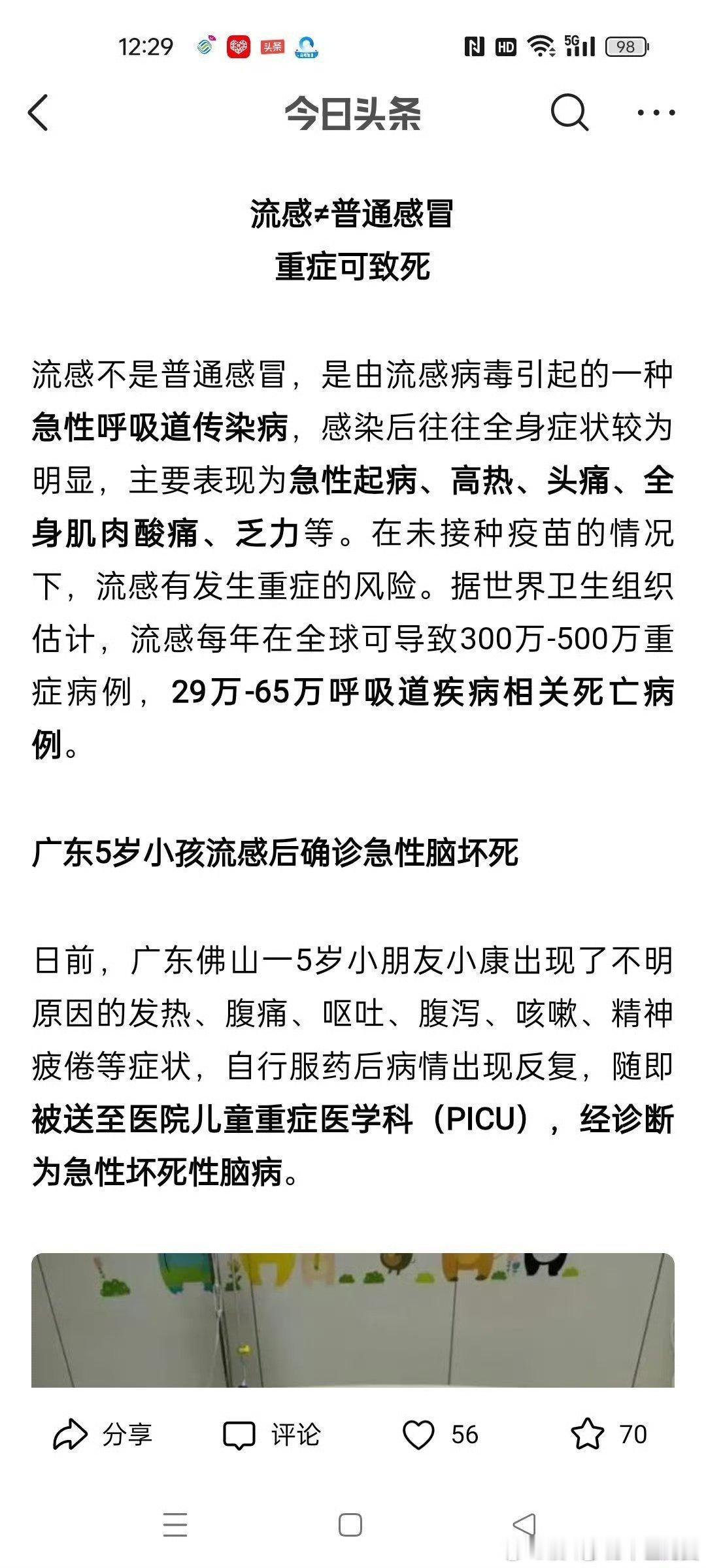 12:29 头条 HD 5G 98

今日头条

流感≠普通感冒
重症可致死

流感不是普通感冒，是由流感病毒引起的一种急性呼吸道传染病，感染后往往全身症状较为明显，主要表现为急性起病、高热、头痛、全身肌肉酸痛、乏力等。在未接种疫苗的情况下，流感有发生重症的风险。据世界卫生组织估计，流感每年在全球可导致300万-500万重症病例，29万-65万呼吸道疾病相关死亡病例。

广东5岁小孩流感后确诊急性脑坏死

日前，广东佛山一5岁小朋友小康出现了不明原因的发热、腹痛、呕吐、腹泻、咳嗽、精神疲倦等症状，自行服药后病情出现反复，随即被送至医院儿童重症医学科（PICU），经诊断为急性坏死性脑病。

分享 评论 56 70